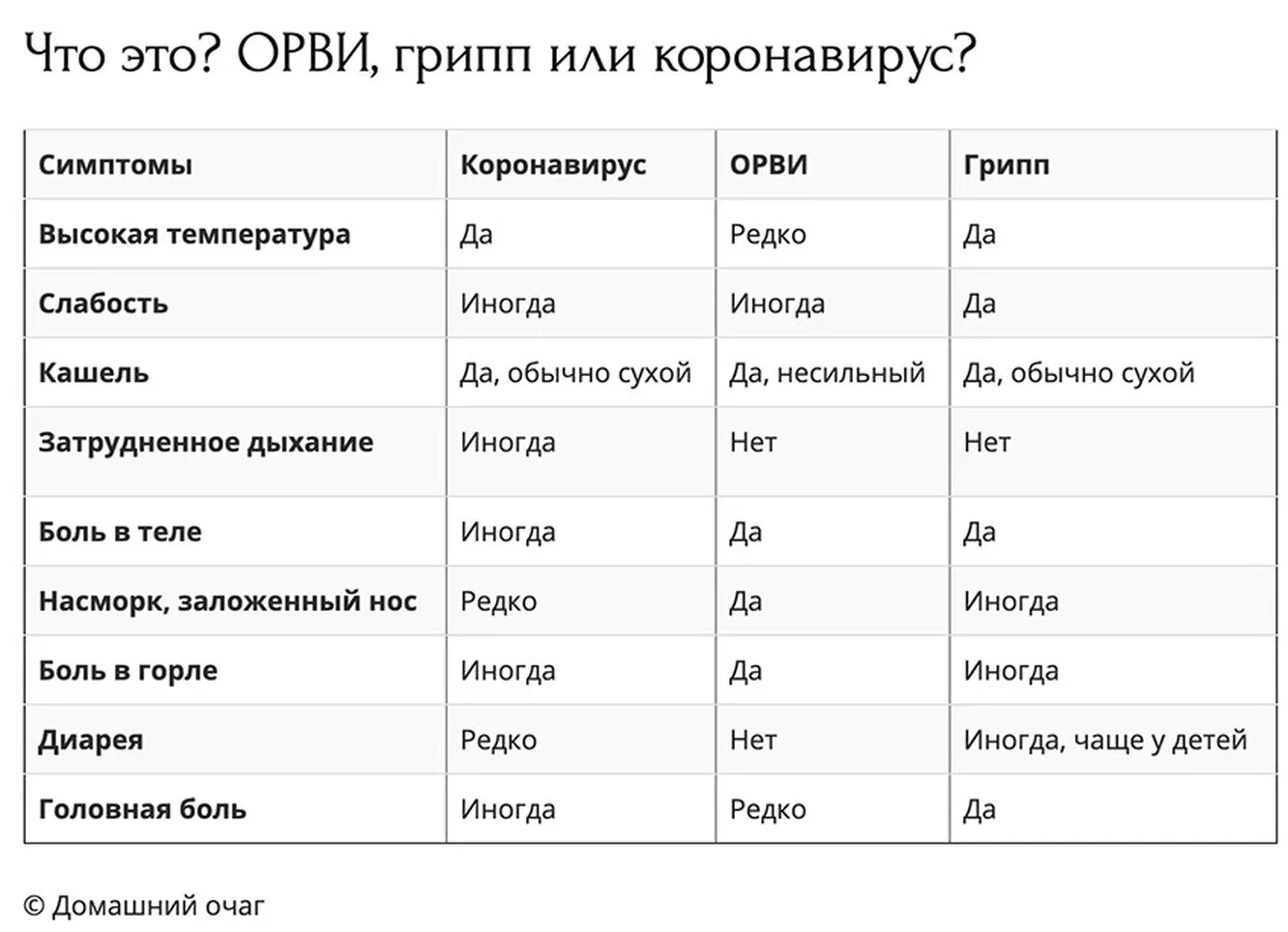 Что это? ОРВИ, грипп или коронавирус?

| Симптомы | Коронавирус | ОРВИ | Грипп |
|---|---|---|---|
| Высокая температура | Да | Редко | Да |
| Слабость | Иногда | Иногда | Да |
| Кашель | Да, обычно сухой | Да, несильный | Да, обычно сухой |
| Затрудненное дыхание | Иногда | Нет | Нет |
| Боль в теле | Иногда | Да | Да |
| Насморк, заложенный нос | Редко | Да | Иногда |
| Боль в горле | Иногда | Да | Иногда |
| Диарея | Редко | Нет | Иногда, чаще у детей |
| Головная боль | Иногда | Редко | Да |

© Домашний очаг